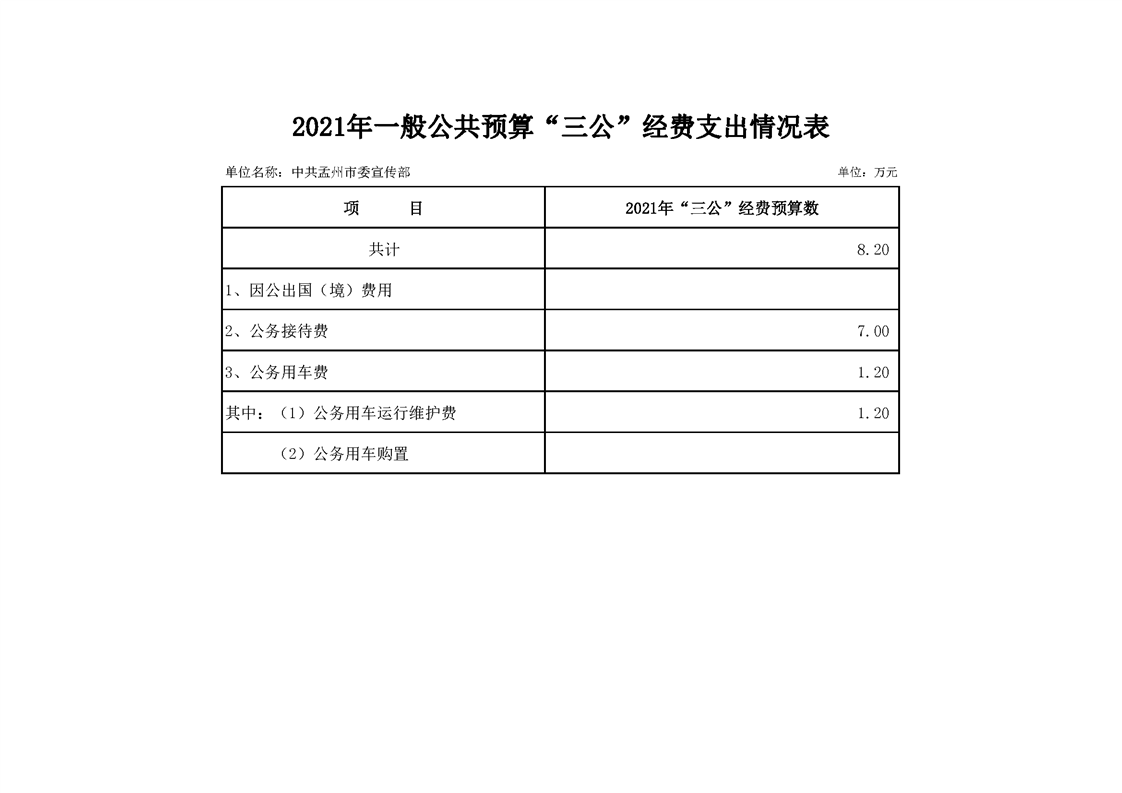 2021年一般公共预算“三公”经费支出情况表

单位名称：中共孟州市委宣传部

单位：万元

| 项　　目 | 2021年“三公”经费预算数 |
|---|---|
| 共计 | 8.20 |
| 1、因公出国（境）费用 | |
| 2、公务接待费 | 7.00 |
| 3、公务用车费 | 1.20 |
| 其中：（1）公务用车运行维护费 | 1.20 |
| （2）公务用车购置 | |